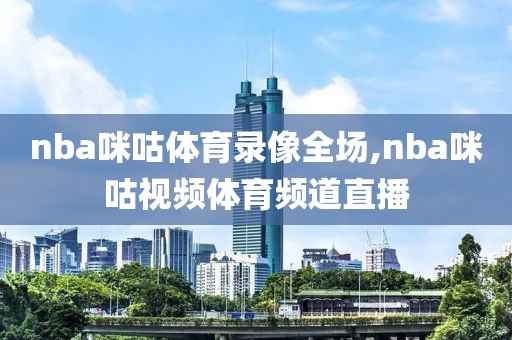 nba咪咕体育录像全场,nba咪咕视频体育频道直播